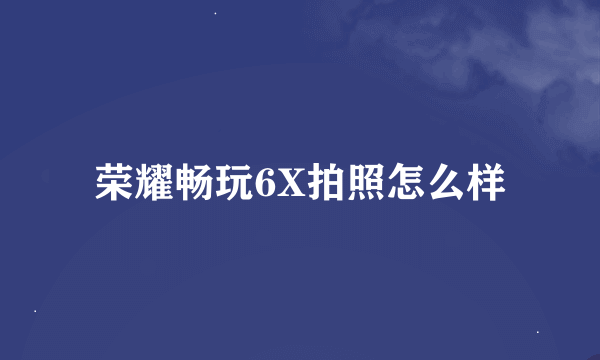 荣耀畅玩6X拍照怎么样